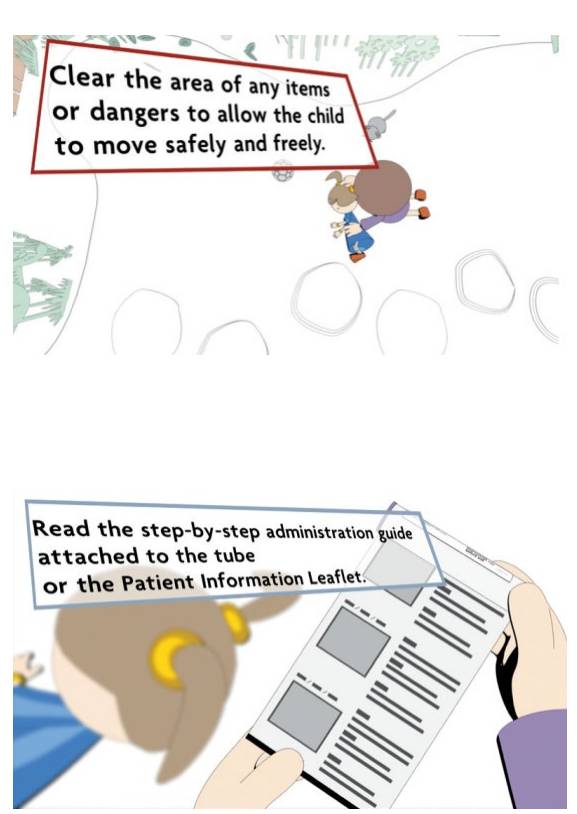 Clear the area of any items or dangers to allow the child to move safely and freely.

Read the step-by-step administration guide attached to the tube or the Patient Information Leaflet.